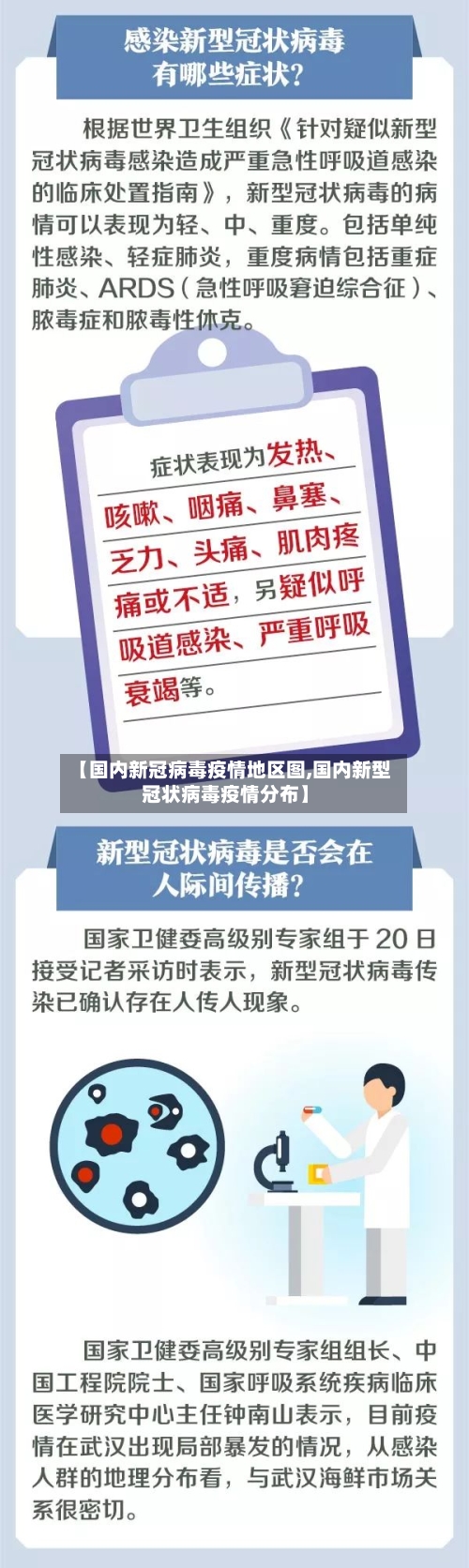 感染新型冠状病毒有哪些症状？

根据世界卫生组织《针对疑似新型冠状病毒感染造成严重急性呼吸道感染的临床处置指南》，新型冠状病毒的病情可以表现为轻、中、重度。包括单纯性感染、轻症肺炎，重度病情包括重症肺炎、ARDS（急性呼吸窘迫综合征）、脓毒症和脓毒性休克。

症状表现为发热、咳嗽、咽痛、鼻塞、乏力、头痛、肌肉疼痛或不适，另疑似呼吸道感染、严重呼吸衰竭等。

【国内新冠病毒疫情地区图,国内新型冠状病毒疫情分布】

新型冠状病毒是否会在人际间传播？

国家卫健委高级别专家组于20日接受记者采访时表示，新型冠状病毒传染已确认存在人传人现象。

国家卫健委高级别专家组组长、中国工程院院士、国家呼吸系统疾病临床医学研究中心主任钟南山表示，目前疫情在武汉出现局部暴发的情况，从感染人群的地理分布看，与武汉海鲜市场关系很密切。